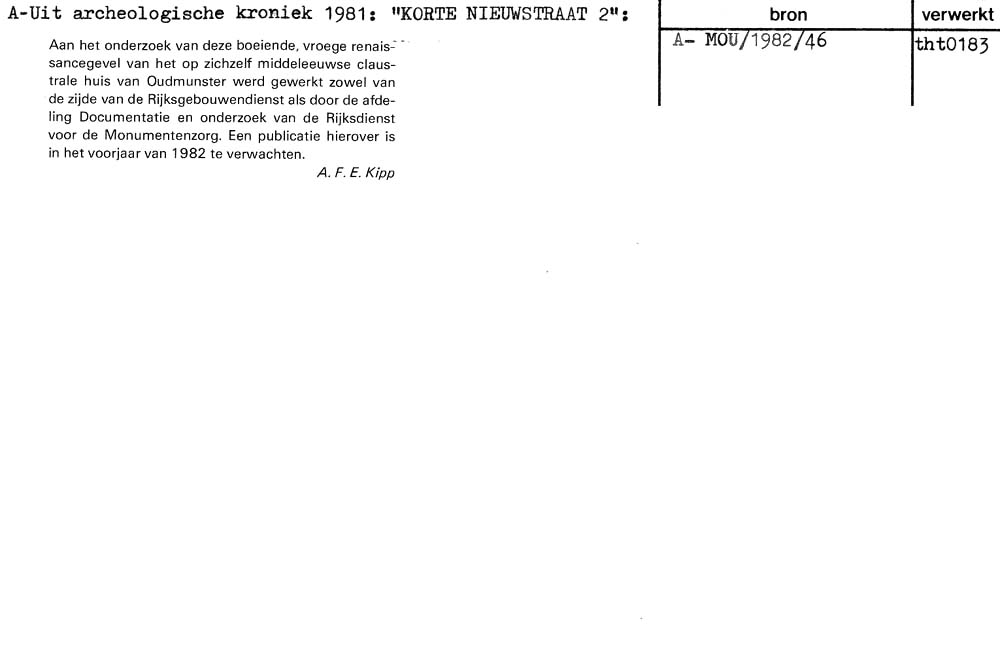 A-Uit archeologische kroniek 1981: "KORTE NIEUWSTRAAT 2":

Aan het onderzoek van deze boeiende, vroege renaissancegevel van het op zichzelf middeleeuwse claustrale huis van Oudmunster werd gewerkt zowel van de zijde van de Rijksgebouwendienst als door de afdeling Documentatie en onderzoek van de Rijksdienst voor de Monumentenzorg. Een publicatie hierover is in het voorjaar van 1982 te verwachten.

A. F. E. Kipp

| bron | verwerkt |
|---|---|
| A- MOU/1982/46 | tht0183 |